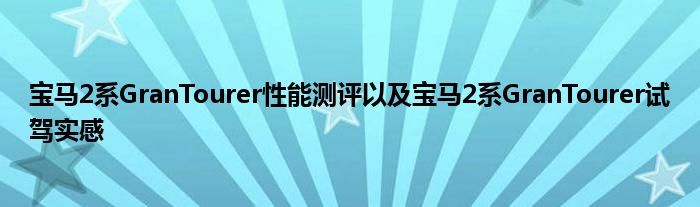 宝马2系GranTourer性能测评以及宝马2系GranTourer试驾实感